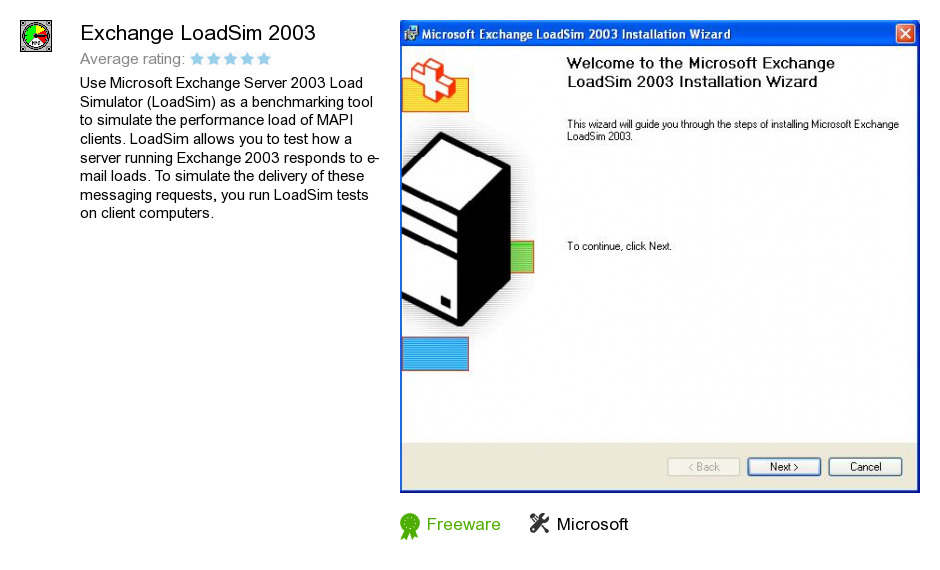 Exchange LoadSim 2003

Average rating:

Use Microsoft Exchange Server 2003 Load Simulator (LoadSim) as a benchmarking tool to simulate the performance load of MAPI clients. LoadSim allows you to test how a server running Exchange 2003 responds to e-mail loads. To simulate the delivery of these messaging requests, you run LoadSim tests on client computers.

Microsoft Exchange LoadSim 2003 Installation Wizard

Welcome to the Microsoft Exchange LoadSim 2003 Installation Wizard

This wizard will guide you through the steps of installing Microsoft Exchange LoadSim 2003.

To continue, click Next.

< Back
Next >
Cancel

Freeware
Microsoft